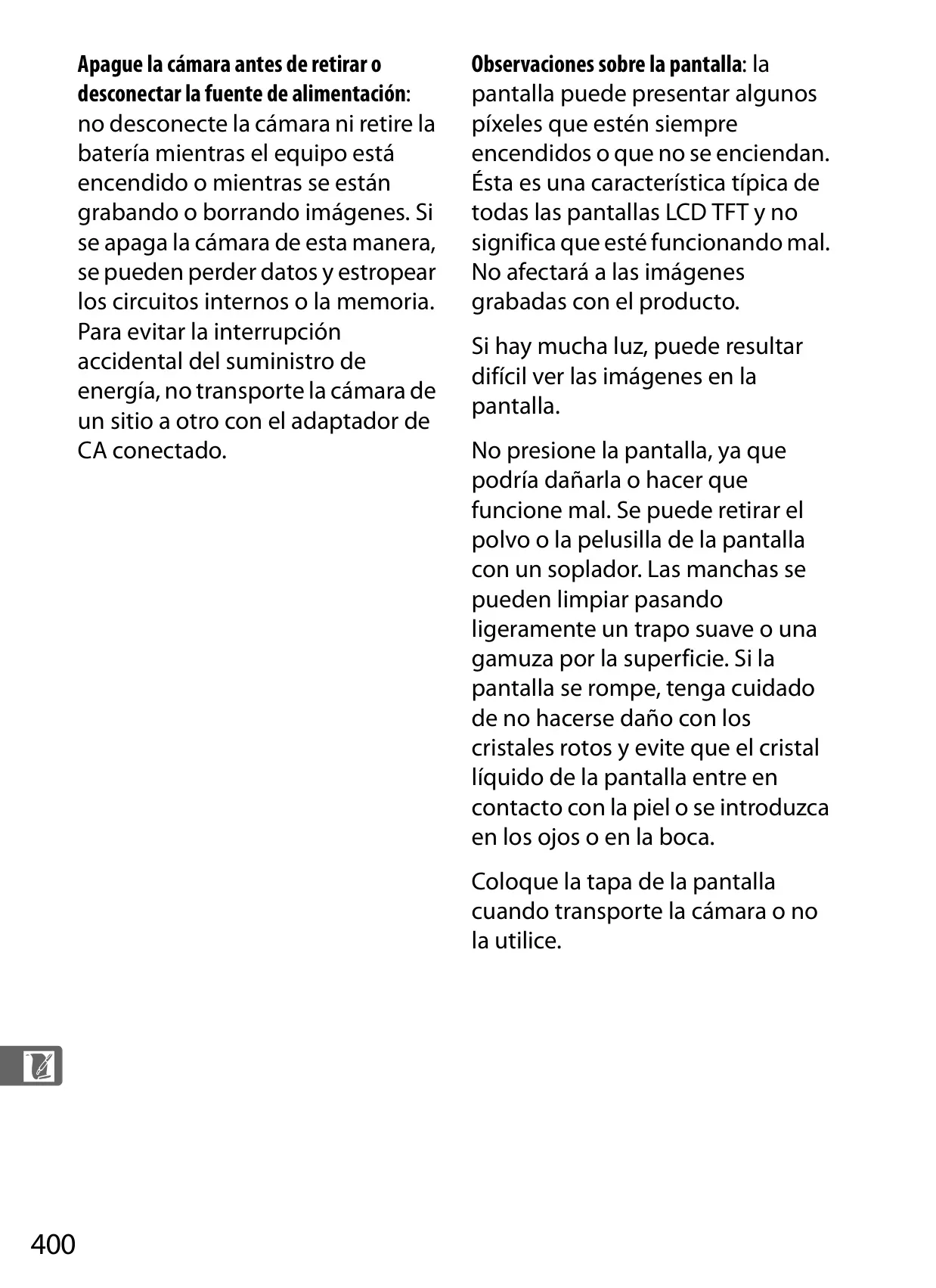 Apague la cámara antes de retirar o desconectar la fuente de alimentación: no desconecte la cámara ni retire la batería mientras el equipo está encendido o mientras se están grabando o borrando imágenes. Si se apaga la cámara de esta manera, se pueden perder datos y estropear los circuitos internos o la memoria. Para evitar la interrupción accidental del suministro de energía, no transporte la cámara de un sitio a otro con el adaptador de CA conectado.

Observaciones sobre la pantalla: la pantalla puede presentar algunos píxeles que estén siempre encendidos o que no se enciendan. Ésta es una característica típica de todas las pantallas LCD TFT y no significa que esté funcionando mal. No afectará a las imágenes grabadas con el producto.

Si hay mucha luz, puede resultar difícil ver las imágenes en la pantalla.

No presione la pantalla, ya que podría dañarla o hacer que funcione mal. Se puede retirar el polvo o la pelusilla de la pantalla con un soplador. Las manchas se pueden limpiar pasando ligeramente un trapo suave o una gamuza por la superficie. Si la pantalla se rompe, tenga cuidado de no hacerse daño con los cristales rotos y evite que el cristal líquido de la pantalla entre en contacto con la piel o se introduzca en los ojos o en la boca.

Coloque la tapa de la pantalla cuando transporte la cámara o no la utilice.

400